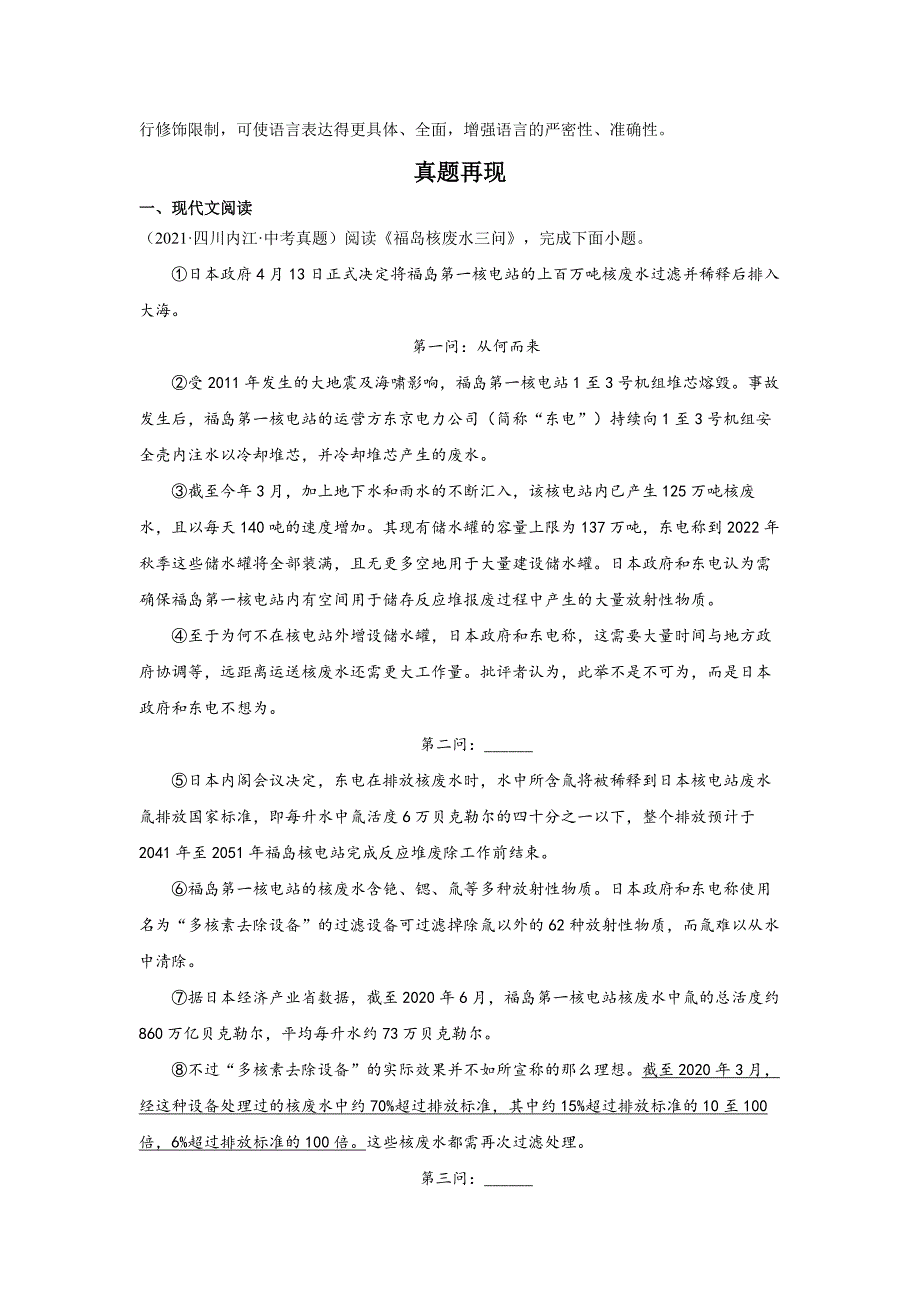 行修饰限制，可使语言表达得更具体、全面，增强语言的严密性、准确性。

真题再现

一、现代文阅读

（2021·四川内江·中考真题）阅读《福岛核废水三问》，完成下面小题。

①日本政府4月13日正式决定将福岛第一核电站的上百万吨核废水过滤并稀释后排入大海。

第一问：从何而来

②受2011年发生的大地震及海啸影响，福岛第一核电站1至3号机组堆芯熔毁。事故发生后，福岛第一核电站的运营方东京电力公司（简称“东电”）持续向1至3号机组安全壳内注水以冷却堆芯，并冷却堆芯产生的废水。

③截至今年3月，加上地下水和雨水的不断汇入，该核电站内已产生125万吨核废水，且以每天140吨的速度增加。其现有储水罐的容量上限为137万吨，东电称到2022年秋季这些储水罐将全部装满，且无更多空地用于大量建设储水罐。日本政府和东电认为需确保福岛第一核电站内有空间用于储存反应堆报废过程中产生的大量放射性物质。

④至于为何不在核电站外增设储水罐，日本政府和东电称，这需要大量时间与地方政府协调等，远距离运送核废水还需更大工作量。批评者认为，此举不是不可为，而是日本政府和东电不想为。

第二问：______

⑤日本内阁会议决定，东电在排放核废水时，水中所含氚将被稀释到日本核电站废水氚排放国家标准，即每升水中氚活度6万贝克勒尔的四十分之一以下，整个排放预计于2041年至2051年福岛核电站完成反应堆废除工作前结束。

⑥福岛第一核电站的核废水含铯、锶、氚等多种放射性物质。日本政府和东电称使用名为“多核素去除设备”的过滤设备可过滤掉除氚以外的62种放射性物质，而氚难以从水中清除。

⑦据日本经济产业省数据，截至2020年6月，福岛第一核电站核废水中氚的总活度约860万亿贝克勒尔，平均每升水约73万贝克勒尔。

⑧不过“多核素去除设备”的实际效果并不如所宣称的那么理想。截至2020年3月，经这种设备处理过的核废水中约70%超过排放标准，其中约15%超过排放标准的10至100倍，6%超过排放标准的100倍。这些核废水都需再次过滤处理。

第三问：______